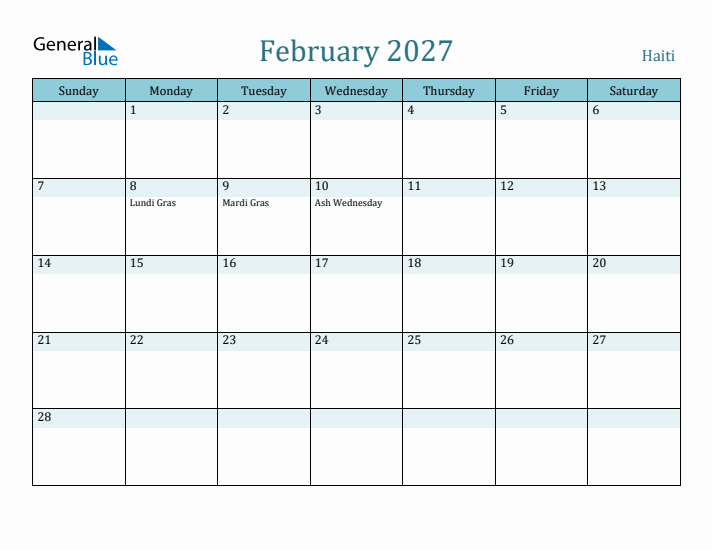 General Blue

February 2027

Haiti

| Sunday | Monday | Tuesday | Wednesday | Thursday | Friday | Saturday |
|---|---|---|---|---|---|---|
| | 1 | 2 | 3 | 4 | 5 | 6 |
| 7 | 8 Lundi Gras | 9 Mardi Gras | 10 Ash Wednesday | 11 | 12 | 13 |
| 14 | 15 | 16 | 17 | 18 | 19 | 20 |
| 21 | 22 | 23 | 24 | 25 | 26 | 27 |
| 28 | | | | | | |